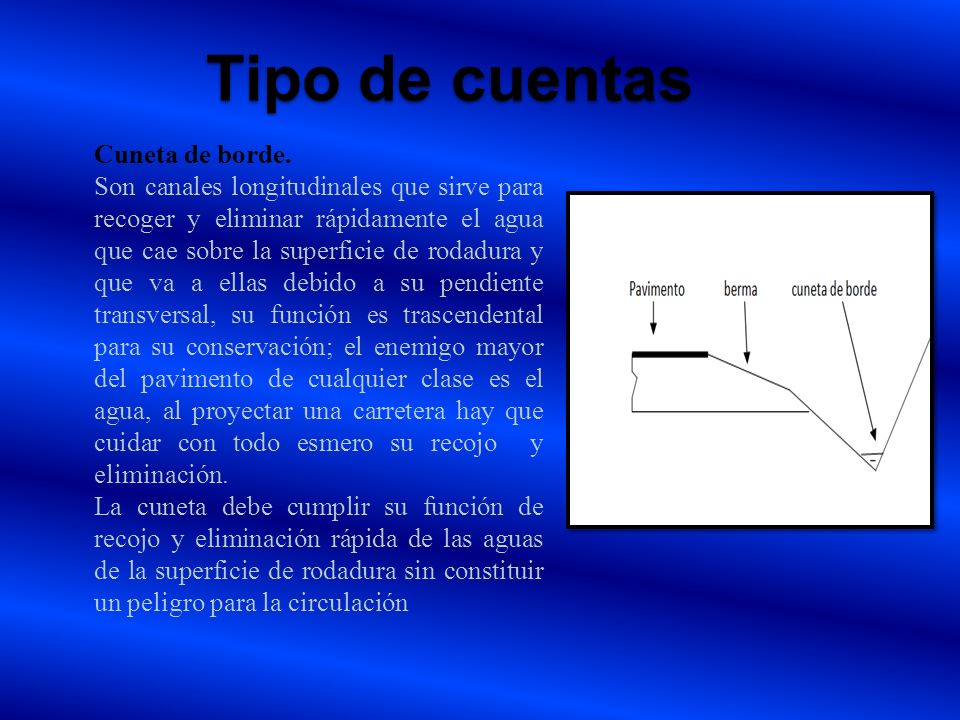 Tipo de cuentas

Cuneta de borde.
Son canales longitudinales que sirve para recoger y eliminar rápidamente el agua que cae sobre la superficie de rodadura y que va a ellas debido a su pendiente transversal, su función es trascendental para su conservación; el enemigo mayor del pavimento de cualquier clase es el agua, al proyectar una carretera hay que cuidar con todo esmero su recojo y eliminación.
La cuneta debe cumplir su función de recojo y eliminación rápida de las aguas de la superficie de rodadura sin constituir un peligro para la circulación

Pavimento
berma
cuneta de borde